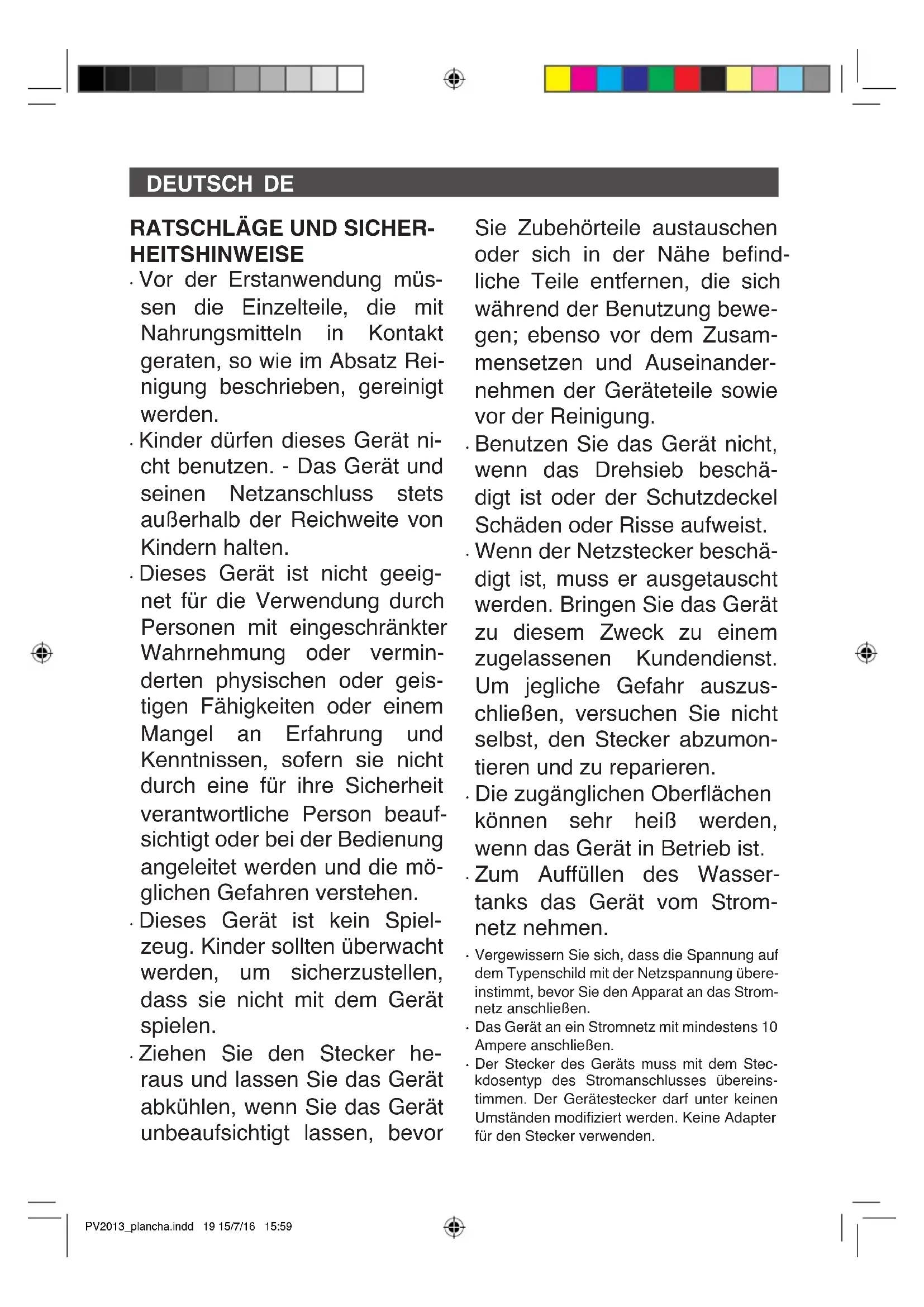 DEUTSCH DE

RATSCHLÄGE UND SICHERHEITSHINWEISE

· Vor der Erstanwendung müssen die Einzelteile, die mit Nahrungsmitteln in Kontakt geraten, so wie im Absatz Reinigung beschrieben, gereinigt werden.

· Kinder dürfen dieses Gerät nicht benutzen. - Das Gerät und seinen Netzanschluss stets außerhalb der Reichweite von Kindern halten.

· Dieses Gerät ist nicht geeignet für die Verwendung durch Personen mit eingeschränkter Wahrnehmung oder verminderten physischen oder geistigen Fähigkeiten oder einem Mangel an Erfahrung und Kenntnissen, sofern sie nicht durch eine für ihre Sicherheit verantwortliche Person beaufsichtigt oder bei der Bedienung angeleitet werden und die möglichen Gefahren verstehen.

· Dieses Gerät ist kein Spielzeug. Kinder sollten überwacht werden, um sicherzustellen, dass sie nicht mit dem Gerät spielen.

· Ziehen Sie den Stecker heraus und lassen Sie das Gerät abkühlen, wenn Sie das Gerät unbeaufsichtigt lassen, bevor Sie Zubehörteile austauschen oder sich in der Nähe befindliche Teile entfernen, die sich während der Benutzung bewegen; ebenso vor dem Zusammensetzen und Auseinandernehmen der Geräteteile sowie vor der Reinigung.

· Benutzen Sie das Gerät nicht, wenn das Drehsieb beschädigt ist oder der Schutzdeckel Schäden oder Risse aufweist.

· Wenn der Netzstecker beschädigt ist, muss er ausgetauscht werden. Bringen Sie das Gerät zu diesem Zweck zu einem zugelassenen Kundendienst. Um jegliche Gefahr auszuschließen, versuchen Sie nicht selbst, den Stecker abzumontieren und zu reparieren.

· Die zugänglichen Oberflächen können sehr heiß werden, wenn das Gerät in Betrieb ist.

· Zum Auffüllen des Wassertanks das Gerät vom Stromnetz nehmen.

· Vergewissern Sie sich, dass die Spannung auf dem Typenschild mit der Netzspannung übereinstimmt, bevor Sie den Apparat an das Stromnetz anschließen.

· Das Gerät an ein Stromnetz mit mindestens 10 Ampere anschließen.

· Der Stecker des Geräts muss mit dem Steckdosentyp des Stromanschlusses übereinstimmen. Der Gerätestecker darf unter keinen Umständen modifiziert werden. Keine Adapter für den Stecker verwenden.

PV2013_plancha.indd 19 15/7/16 15:59